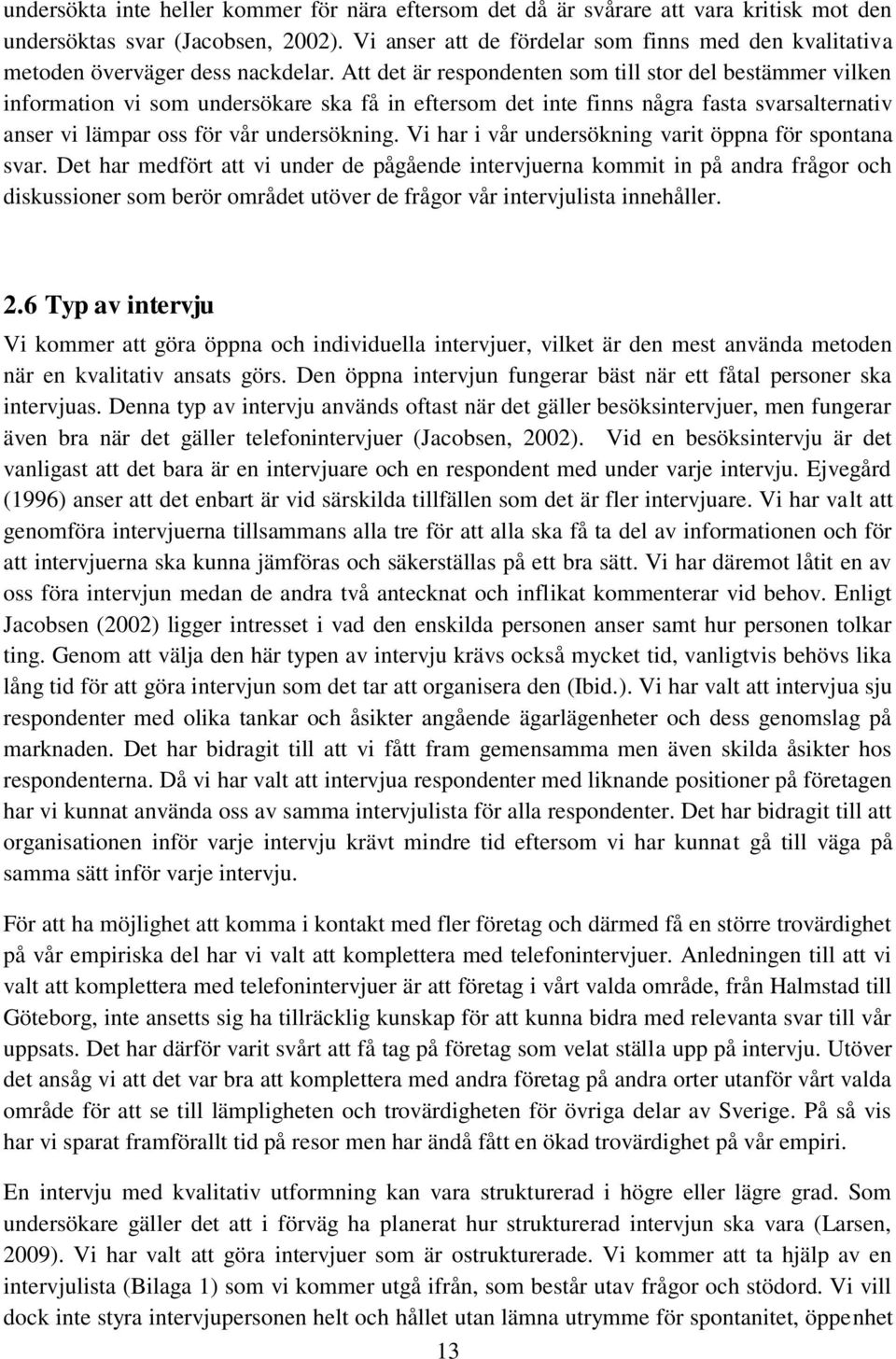 undersökta inte heller kommer för nära eftersom det då är svårare att vara kritisk mot den undersöktas svar (Jacobsen, 2002). Vi anser att de fördelar som finns med den kvalitativa metoden överväger dess nackdelar. Att det är respondenten som till stor del bestämmer vilken information vi som undersökare ska få in eftersom det inte finns några fasta svarsalternativ anser vi lämpar oss för vår undersökning. Vi har i vår undersökning varit öppna för spontana svar. Det har medfört att vi under de pågående intervjuerna kommit in på andra frågor och diskussioner som berör området utöver de frågor vår intervjulista innehåller.

2.6 Typ av intervju

Vi kommer att göra öppna och individuella intervjuer, vilket är den mest använda metoden när en kvalitativ ansats görs. Den öppna intervjun fungerar bäst när ett fåtal personer ska intervjuas. Denna typ av intervju används oftast när det gäller besöksintervjuer, men fungerar även bra när det gäller telefonintervjuer (Jacobsen, 2002). Vid en besöksintervju är det vanligast att det bara är en intervjuare och en respondent med under varje intervju. Ejvegård (1996) anser att det enbart är vid särskilda tillfällen som det är fler intervjuare. Vi har valt att genomföra intervjuerna tillsammans alla tre för att alla ska få ta del av informationen och för att intervjuerna ska kunna jämföras och säkerställas på ett bra sätt. Vi har däremot låtit en av oss föra intervjun medan de andra två antecknat och inflikat kommenterar vid behov. Enligt Jacobsen (2002) ligger intresset i vad den enskilda personen anser samt hur personen tolkar ting. Genom att välja den här typen av intervju krävs också mycket tid, vanligtvis behövs lika lång tid för att göra intervjun som det tar att organisera den (Ibid.). Vi har valt att intervjua sju respondenter med olika tankar och åsikter angående ägarlägenheter och dess genomslag på marknaden. Det har bidragit till att vi fått fram gemensamma men även skilda åsikter hos respondenterna. Då vi har valt att intervjua respondenter med liknande positioner på företagen har vi kunnat använda oss av samma intervjulista för alla respondenter. Det har bidragit till att organisationen inför varje intervju krävt mindre tid eftersom vi har kunnat gå till väga på samma sätt inför varje intervju.

För att ha möjlighet att komma i kontakt med fler företag och därmed få en större trovärdighet på vår empiriska del har vi valt att komplettera med telefonintervjuer. Anledningen till att vi valt att komplettera med telefonintervjuer är att företag i vårt valda område, från Halmstad till Göteborg, inte ansetts sig ha tillräcklig kunskap för att kunna bidra med relevanta svar till vår uppsats. Det har därför varit svårt att få tag på företag som velat ställa upp på intervju. Utöver det ansåg vi att det var bra att komplettera med andra företag på andra orter utanför vårt valda område för att se till lämpligheten och trovärdigheten för övriga delar av Sverige. På så vis har vi sparat framförallt tid på resor men har ändå fått en ökad trovärdighet på vår empiri.

En intervju med kvalitativ utformning kan vara strukturerad i högre eller lägre grad. Som undersökare gäller det att i förväg ha planerat hur strukturerad intervjun ska vara (Larsen, 2009). Vi har valt att göra intervjuer som är ostrukturerade. Vi kommer att ta hjälp av en intervjulista (Bilaga 1) som vi kommer utgå ifrån, som består utav frågor och stödord. Vi vill dock inte styra intervjupersonen helt och hållet utan lämna utrymme för spontanitet, öppenhet

13